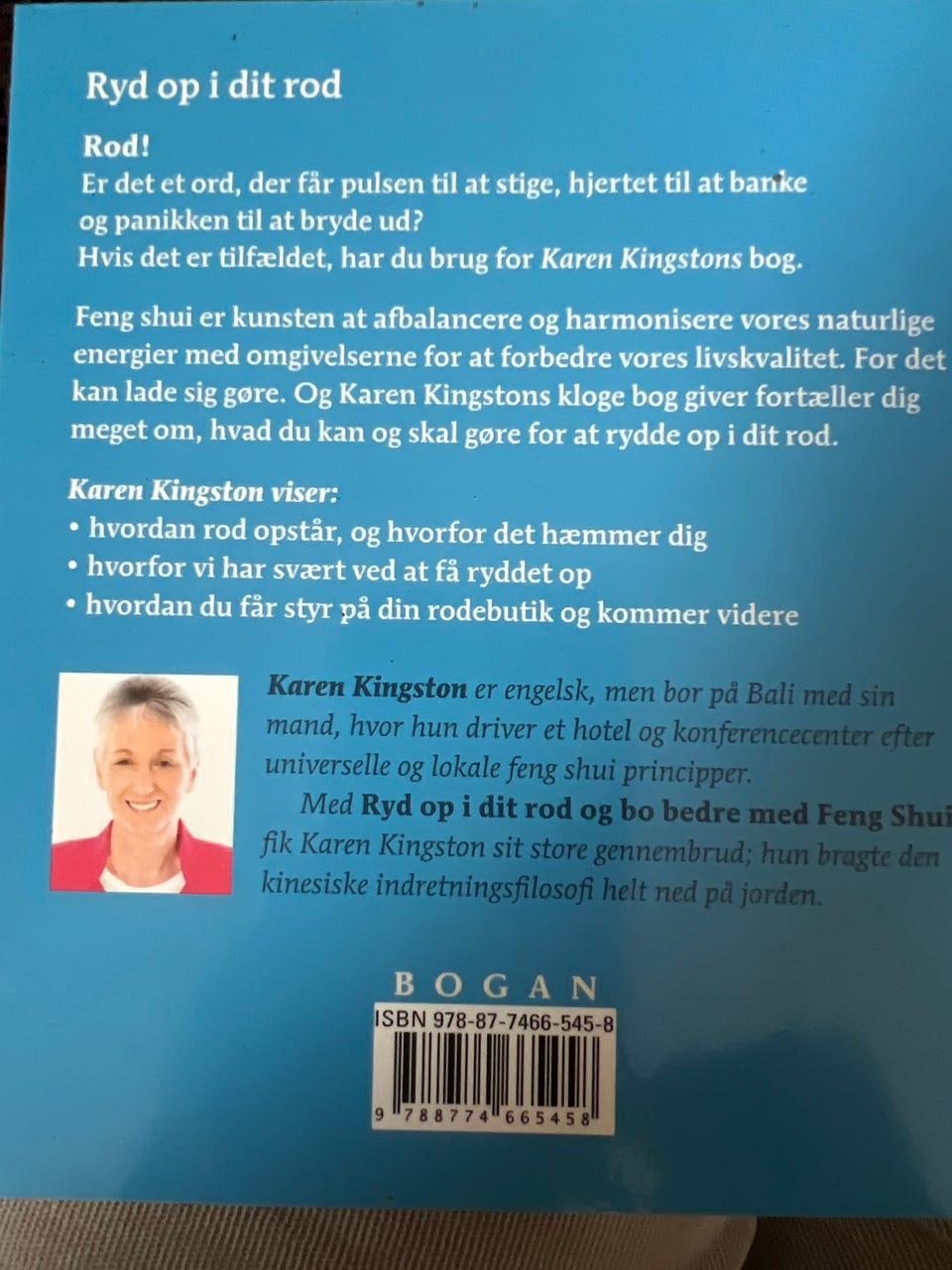 Ryd op i dit rod

Rod!
Er det et ord, der får pulsen til at stige, hjertet til at banke og panikken til at bryde ud?
Hvis det er tilfældet, har du brug for Karen Kingstons bog.

Feng shui er kunsten at afbalancere og harmonisere vores naturlige energier med omgivelserne for at forbedre vores livskvalitet. For det kan lade sig gøre. Og Karen Kingstons kloge bog giver fortæller dig meget om, hvad du kan og skal gøre for at rydde op i dit rod.

Karen Kingston viser:
• hvordan rod opstår, og hvorfor det hæmmer dig
• hvorfor vi har svært ved at få ryddet op
• hvordan du får styr på din rodebutik og kommer videre

Karen Kingston er engelsk, men bor på Bali med sin mand, hvor hun driver et hotel og konferencecenter efter universelle og lokale feng shui principper.

Med Ryd op i dit rod og bo bedre med Feng Shui fik Karen Kingston sit store gennembrud; hun bragte den kinesiske indretningsfilosofi helt ned på jorden.

BOGAN

ISBN 978-87-7466-545-8

9 788774 665458